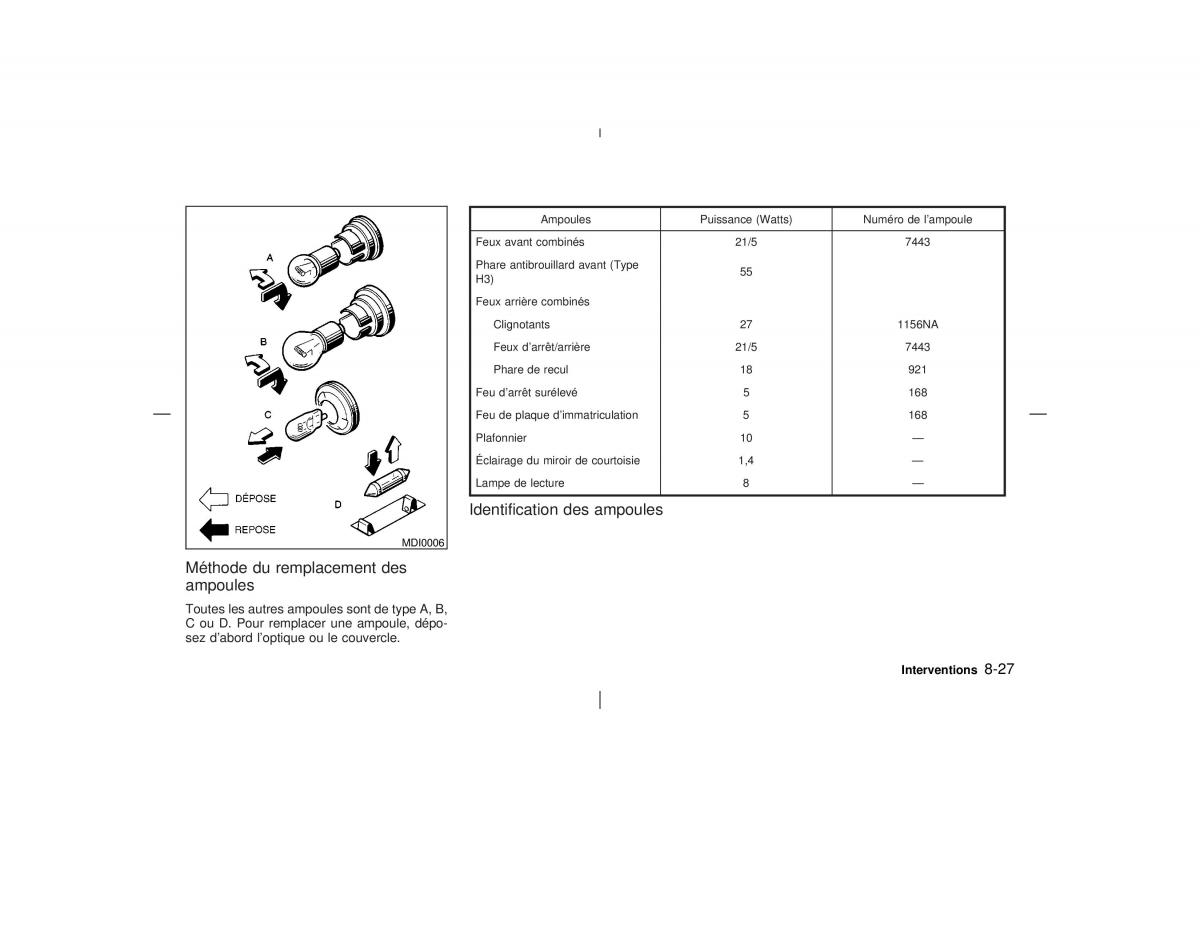 A

B

C

D

DÉPOSE

REPOSE

MDI0006

Méthode du remplacement des ampoules

Toutes les autres ampoules sont de type A, B, C ou D. Pour remplacer une ampoule, déposez d'abord l'optique ou le couvercle.

| Ampoules | Puissance (Watts) | Numéro de l'ampoule |
|---|---|---|
| Feux avant combinés | 21/5 | 7443 |
| Phare antibrouillard avant (Type H3) | 55 | |
| Feux arrière combinés | | |
| Clignotants | 27 | 1156NA |
| Feux d'arrêt/arrière | 21/5 | 7443 |
| Phare de recul | 18 | 921 |
| Feu d'arrêt surélevé | 5 | 168 |
| Feu de plaque d'immatriculation | 5 | 168 |
| Plafonnier | 10 | — |
| Éclairage du miroir de courtoisie | 1,4 | — |
| Lampe de lecture | 8 | — |

Identification des ampoules

Interventions 8-27